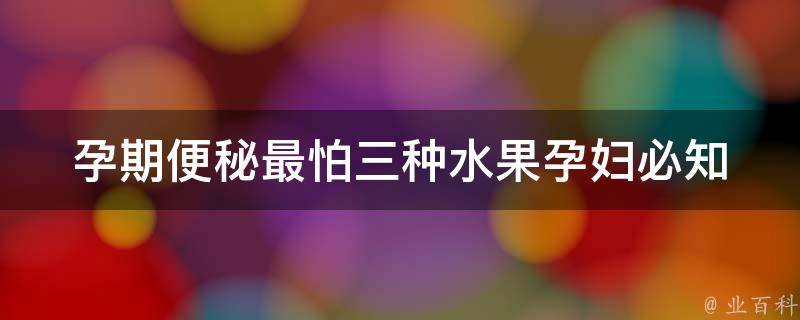 孕期便秘最怕三种水果孕妇必知

@ 业百科